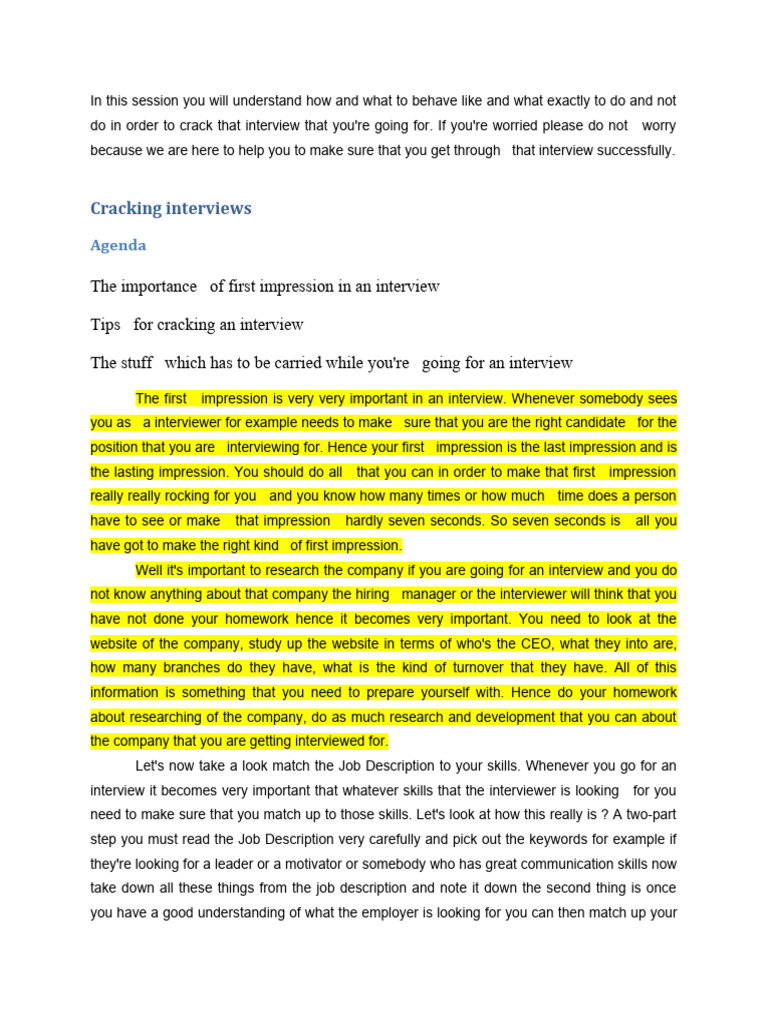 In this session you will understand how and what to behave like and what exactly to do and not do in order to crack that interview that you're going for. If you're worried please do not worry because we are here to help you to make sure that you get through that interview successfully.

Cracking interviews

Agenda

The importance of first impression in an interview

Tips for cracking an interview

The stuff which has to be carried while you're going for an interview

The first impression is very very important in an interview. Whenever somebody sees you as a interviewer for example needs to make sure that you are the right candidate for the position that you are interviewing for. Hence your first impression is the last impression and is the lasting impression. You should do all that you can in order to make that first impression really really rocking for you and you know how many times or how much time does a person have to see or make that impression hardly seven seconds. So seven seconds is all you have got to make the right kind of first impression.

Well it's important to research the company if you are going for an interview and you do not know anything about that company the hiring manager or the interviewer will think that you have not done your homework hence it becomes very important. You need to look at the website of the company, study up the website in terms of who's the CEO, what they into are, how many branches do they have, what is the kind of turnover that they have. All of this information is something that you need to prepare yourself with. Hence do your homework about researching of the company, do as much research and development that you can about the company that you are getting interviewed for.

Let's now take a look match the Job Description to your skills. Whenever you go for an interview it becomes very important that whatever skills that the interviewer is looking for you need to make sure that you match up to those skills. Let's look at how this really is ? A two-part step you must read the Job Description very carefully and pick out the keywords for example if they're looking for a leader or a motivator or somebody who has great communication skills now take down all these things from the job description and note it down the second thing is once you have a good understanding of what the employer is looking for you can then match up your